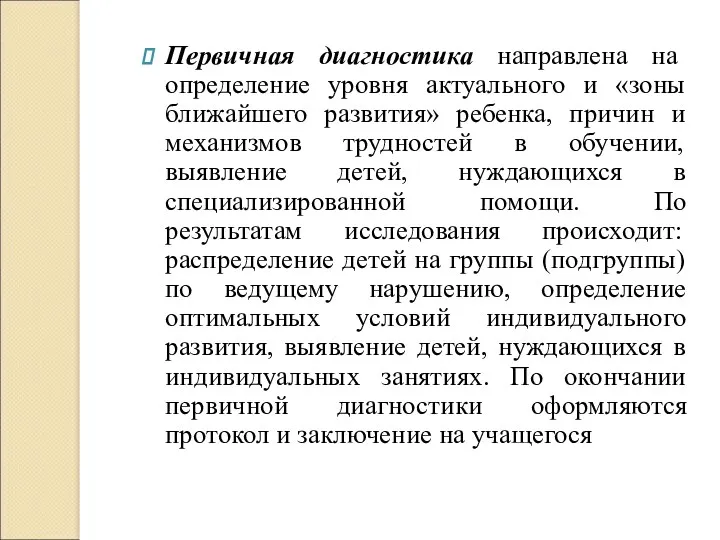 Первичная диагностика направлена на определение уровня актуального и «зоны ближайшего развития» ребенка, причин и механизмов трудностей в обучении, выявление детей, нуждающихся в специализированной помощи. По результатам исследования происходит: распределение детей на группы (подгруппы) по ведущему нарушению, определение оптимальных условий индивидуального развития, выявление детей, нуждающихся в индивидуальных занятиях. По окончании первичной диагностики оформляются протокол и заключение на учащегося